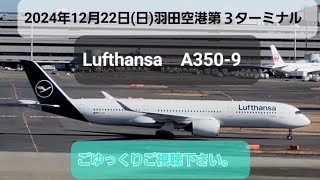 2024年12月22日(日)羽田空港第３ターミナル

Lufthansa　A350-9

Lufthansa

ごゆっくりご視聴下さい。